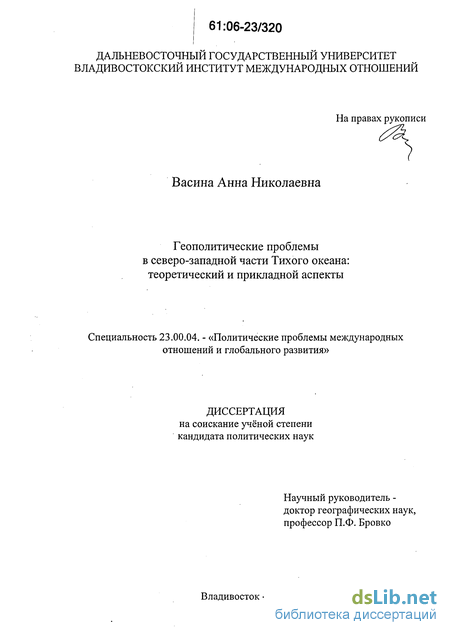 61:06-23/320

ДАЛЬНЕВОСТОЧНЫЙ ГОСУДАРСТВЕННЫЙ УНИВЕРСИТЕТ
ВЛАДИВОСТОКСКИЙ ИНСТИТУТ МЕЖДУНАРОДНЫХ ОТНОШЕНИЙ

На правах рукописи

Васина Анна Николаевна

Геополитические проблемы
в северо-западной части Тихого океана:
теоретический и прикладной аспекты

Специальность 23.00.04. - «Политические проблемы международных отношений и глобального развития»

ДИССЕРТАЦИЯ
на соискание учёной степени
кандидата политических наук

Научный руководитель -
доктор географических наук,
профессор П.Ф. Бровко

Владивосток ·

dsLib.net
библиотека диссертаций